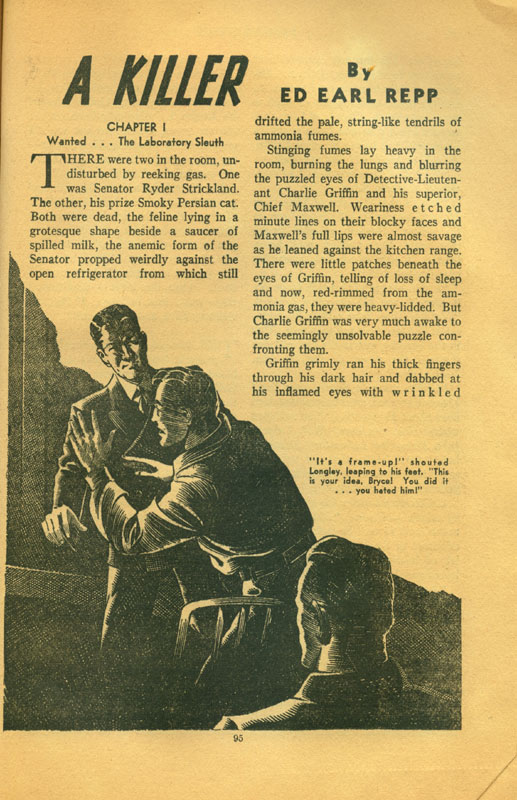 A KILLER

By
ED EARL REPP

CHAPTER I
Wanted . . . The Laboratory Sleuth

THERE were two in the room, undisturbed by reeking gas. One was Senator Ryder Strickland. The other, his prize Smoky Persian cat. Both were dead, the feline lying in a grotesque shape beside a saucer of spilled milk, the anemic form of the Senator propped weirdly against the open refrigerator from which still drifted the pale, string-like tendrils of ammonia fumes.

Stinging fumes lay heavy in the room, burning the lungs and blurring the puzzled eyes of Detective-Lieutenant Charlie Griffin and his superior, Chief Maxwell. Weariness etched minute lines on their blocky faces and Maxwell's full lips were almost savage as he leaned against the kitchen range. There were little patches beneath the eyes of Griffin, telling of loss of sleep and now, red-rimmed from the ammonia gas, they were heavy-lidded. But Charlie Griffin was very much awake to the seemingly unsolvable puzzle confronting them.

Griffin grimly ran his thick fingers through his dark hair and dabbed at his inflamed eyes with wrinkled

"It's a frame-up!" shouted Longley, leaping to his feet. "This is your idea, Bryce! You did it . . . you hated him!"

95